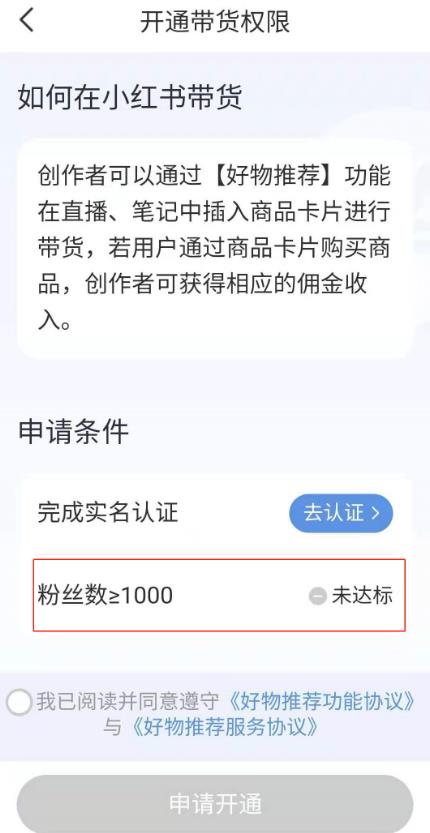 开通带货权限

如何在小红书带货

创作者可以通过【好物推荐】功能在直播、笔记中插入商品卡片进行带货，若用户通过商品卡片购买商品，创作者可获得相应的佣金收入。

申请条件

完成实名认证

去认证 >

粉丝数≥1000

未达标

我已阅读并同意遵守《好物推荐功能协议》与《好物推荐服务协议》

申请开通